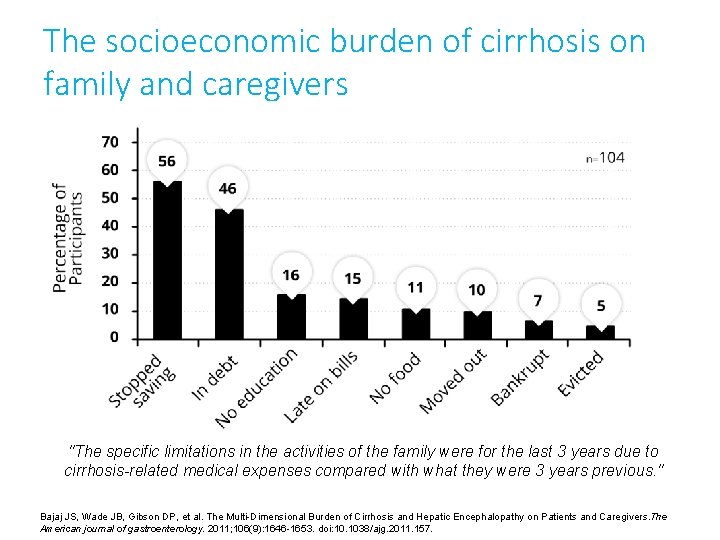 The socioeconomic burden of cirrhosis on family and caregivers

Percentage of Participants

70
60
50
40
30
20
10
0

n=104

56
46
16
15
11
10
7
5

Stopped saving
In debt
No education
Late on bills
No food
Moved out
Bankrupt
Evicted

"The specific limitations in the activities of the family were for the last 3 years due to cirrhosis-related medical expenses compared with what they were 3 years previous."

Bajaj JS, Wade JB, Gibson DP, et al. The Multi-Dimensional Burden of Cirrhosis and Hepatic Encephalopathy on Patients and Caregivers. The American journal of gastroenterology. 2011;106(9):1646-1653. doi:10.1038/ajg.2011.157.